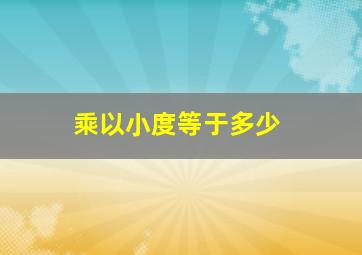 乘以小度等于多少